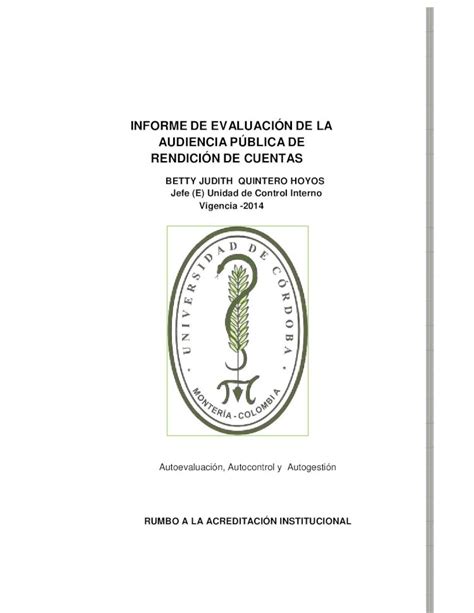 INFORME DE EVALUACIÓN DE LA AUDIENCIA PÚBLICA DE RENDICIÓN DE CUENTAS

BETTY JUDITH QUINTERO HOYOS
Jefe (E) Unidad de Control Interno
Vigencia -2014

UNIVERSIDAD DE CÓRDOBA
MONTERÍA - COLOMBIA

Autoevaluación, Autocontrol y Autogestión

RUMBO A LA ACREDITACIÓN INSTITUCIONAL